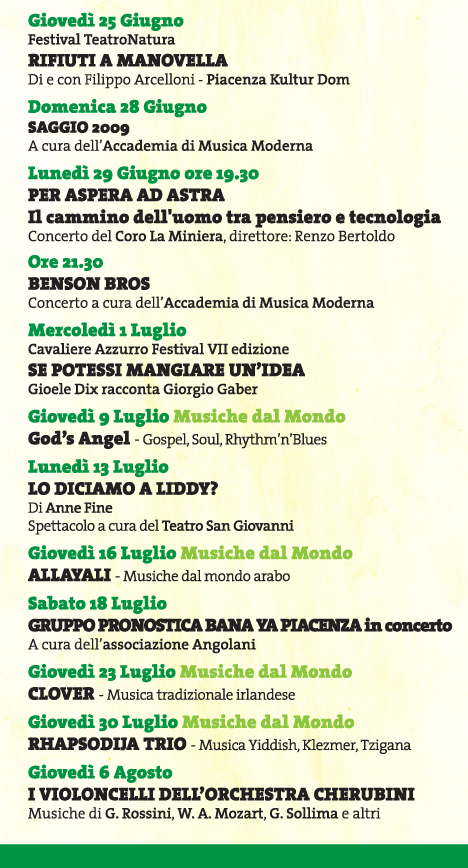 Giovedì 25 Giugno
Festival TeatroNatura
RIFIUTI A MANOVELLA
Di e con Filippo Arcelloni - Piacenza Kultur Dom

Domenica 28 Giugno
SAGGIO 2009
A cura dell'Accademia di Musica Moderna

Lunedì 29 Giugno ore 19.30
PER ASPERA AD ASTRA
Il cammino dell'uomo tra pensiero e tecnologia
Concerto del Coro La Miniera, direttore: Renzo Bertoldo

Ore 21.30
BENSON BROS
Concerto a cura dell'Accademia di Musica Moderna

Mercoledì 1 Luglio
Cavaliere Azzurro Festival VII edizione
SE POTESSI MANGIARE UN'IDEA
Gioele Dix racconta Giorgio Gaber

Giovedì 9 Luglio Musiche dal Mondo
God's Angel - Gospel, Soul, Rhythm'n'Blues

Lunedì 13 Luglio
LO DICIAMO A LIDDY?
Di Anne Fine
Spettacolo a cura del Teatro San Giovanni

Giovedì 16 Luglio Musiche dal Mondo
ALLAYALI - Musiche dal mondo arabo

Sabato 18 Luglio
GRUPPO PRONOSTICA BANA YA PIACENZA in concerto
A cura dell'associazione Angolani

Giovedì 23 Luglio Musiche dal Mondo
CLOVER - Musica tradizionale irlandese

Giovedì 30 Luglio Musiche dal Mondo
RHAPSODIJA TRIO - Musica Yiddish, Klezmer, Tzigana

Giovedì 6 Agosto
I VIOLONCELLI DELL'ORCHESTRA CHERUBINI
Musiche di G. Rossini, W. A. Mozart, G. Sollima e altri